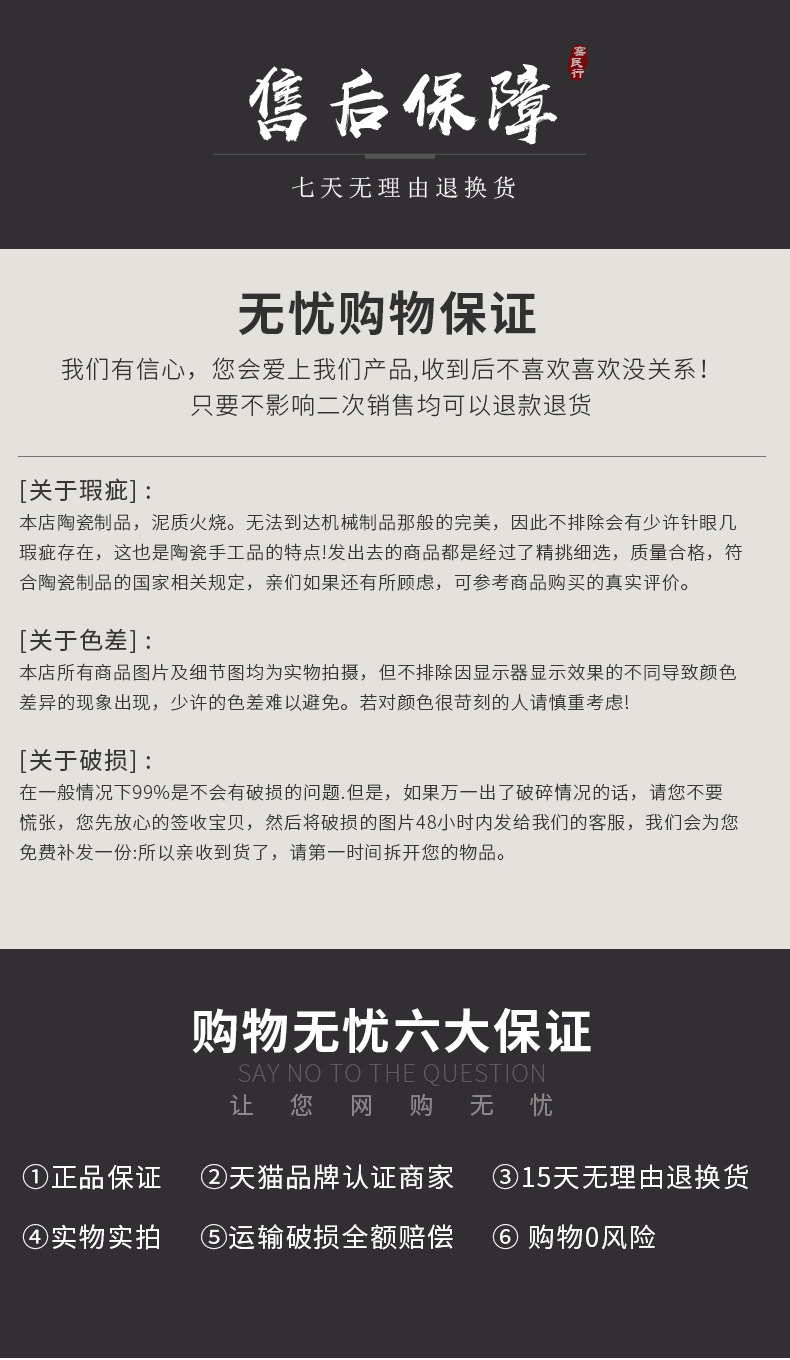 售后保障

窑民行

七天无理由退换货

无忧购物保证

我们有信心，您会爱上我们产品,收到后不喜欢喜欢没关系！
只要不影响二次销售均可以退款退货

[关于瑕疵]：
本店陶瓷制品，泥质火烧。无法到达机械制品那般的完美，因此不排除会有少许针眼几瑕疵存在，这也是陶瓷手工品的特点!发出去的商品都是经过了精挑细选，质量合格，符合陶瓷制品的国家相关规定，亲们如果还有所顾虑，可参考商品购买的真实评价。

[关于色差]：
本店所有商品图片及细节图均为实物拍摄，但不排除因显示器显示效果的不同导致颜色差异的现象出现，少许的色差难以避免。若对颜色很苛刻的人请慎重考虑!

[关于破损]：
在一般情况下99%是不会有破损的问题.但是，如果万一出了破碎情况的话，请您不要慌张，您先放心的签收宝贝，然后将破损的图片48小时内发给我们的客服，我们会为您免费补发一份:所以亲收到货了，请第一时间拆开您的物品。

购物无忧六大保证

SAY NO TO THE QUESTION

让 您 网 购 无 忧

①正品保证 ②天猫品牌认证商家 ③15天无理由退换货

④实物实拍 ⑤运输破损全额赔偿 ⑥ 购物0风险